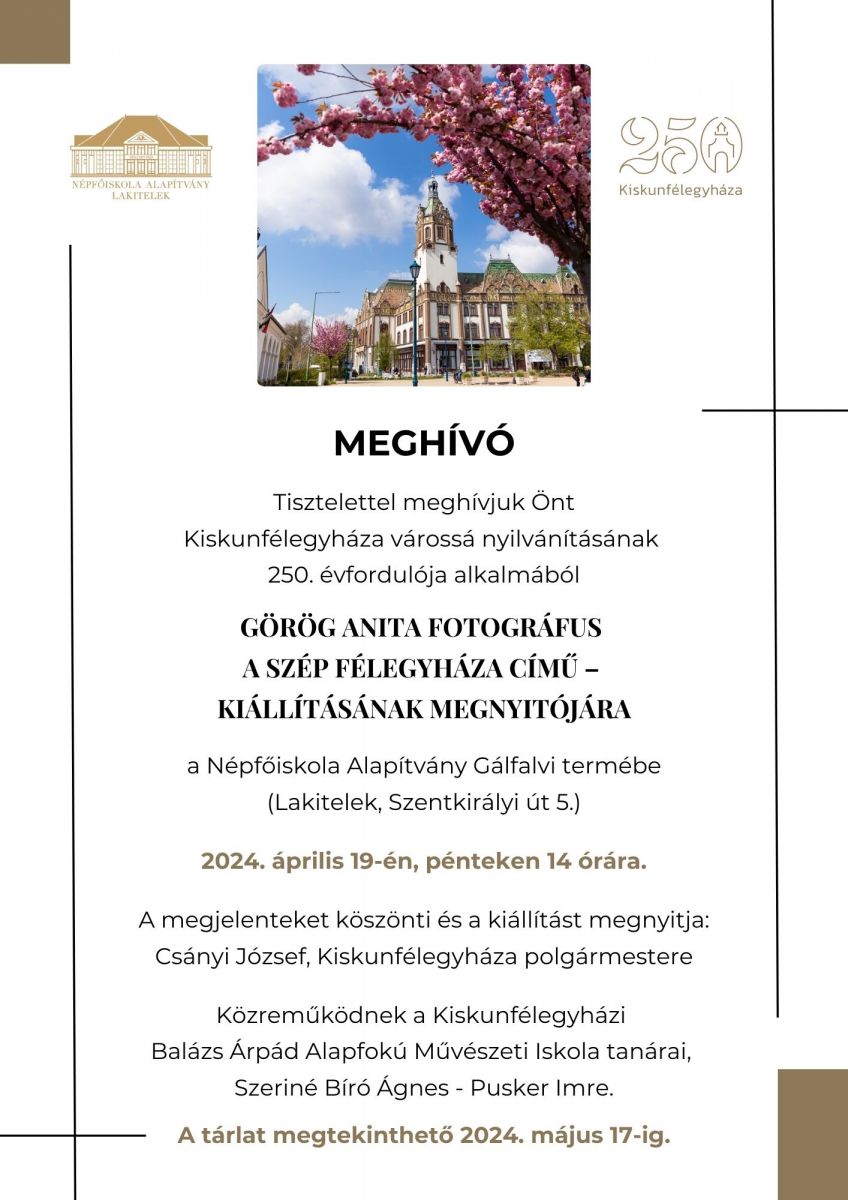 NÉPFŐISKOLA ALAPÍTVÁNY LAKITELEK

250 Kiskunfélegyháza

MEGHÍVÓ

Tisztelettel meghívjuk Önt Kiskunfélegyháza várossá nyilvánításának 250. évfordulója alkalmából

GÖRÖG ANITA FOTOGRÁFUS A SZÉP FÉLEGYHÁZA CÍMŰ – KIÁLLÍTÁSÁNAK MEGNYITÓJÁRA

a Népfőiskola Alapítvány Gálfalvi termébe (Lakitelek, Szentkirályi út 5.)

2024. április 19-én, pénteken 14 órára.

A megjelenteket köszönti és a kiállítást megnyitja: Csányi József, Kiskunfélegyháza polgármestere

Közreműködnek a Kiskunfélegyházi Balázs Árpád Alapfokú Művészeti Iskola tanárai, Szeriné Bíró Ágnes - Pusker Imre.

A tárlat megtekinthető 2024. május 17-ig.